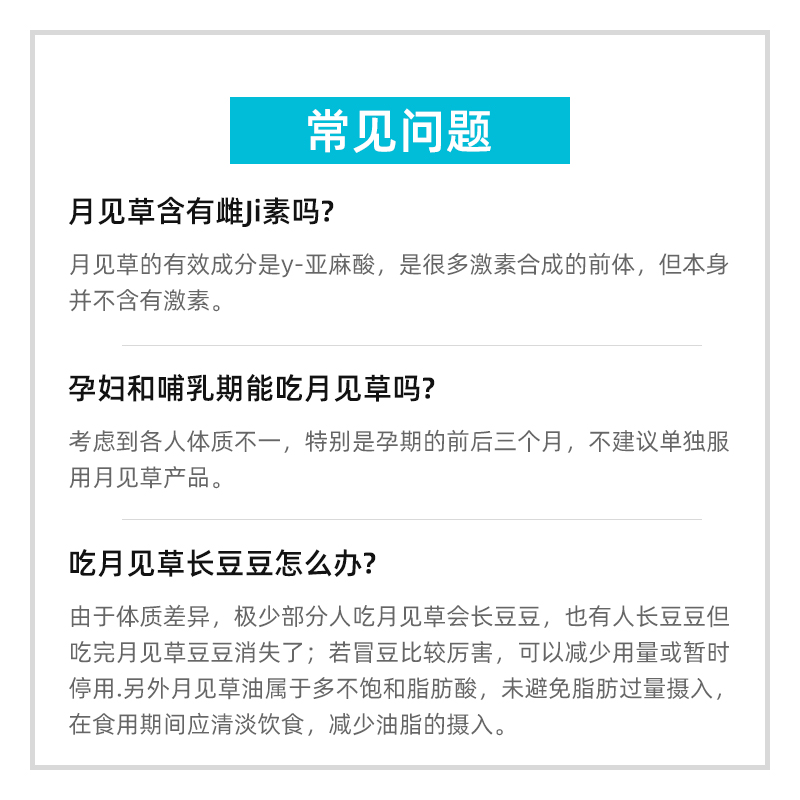 常见问题

月见草含有雌Ji素吗?

月见草的有效成分是y-亚麻酸，是很多激素合成的前体，但本身并不含有激素。

孕妇和哺乳期能吃月见草吗?

考虑到各人体质不一，特别是孕期的前后三个月，不建议单独服用月见草产品。

吃月见草长豆豆怎么办?

由于体质差异，极少部分人吃月见草会长豆豆，也有人长豆豆但吃完月见草豆豆消失了；若冒豆比较厉害，可以减少用量或暂时停用.另外月见草油属于多不饱和脂肪酸，未避免脂肪过量摄入，在食用期间应清淡饮食，减少油脂的摄入。